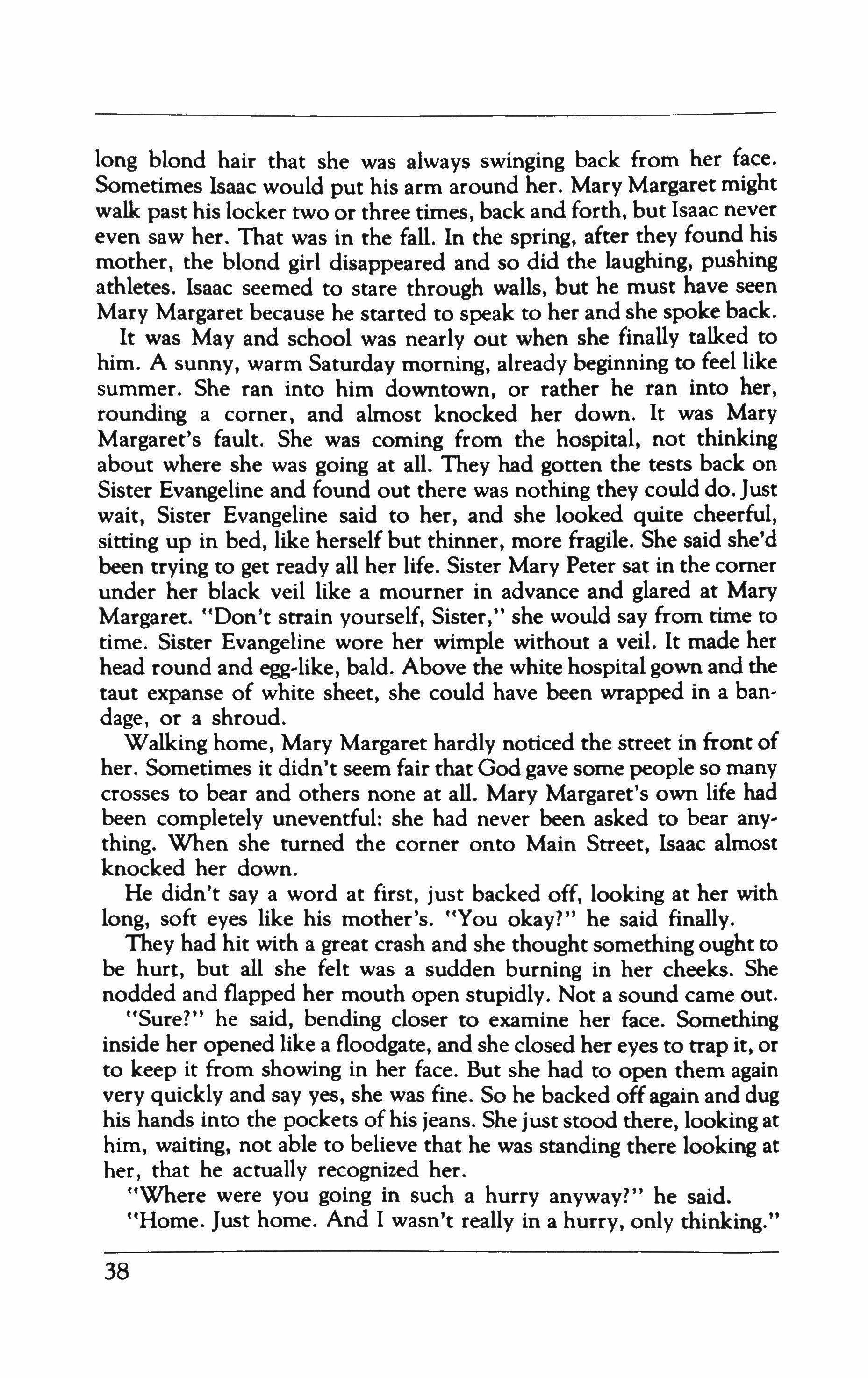 long blond hair that she was always swinging back from her face. Sometimes Isaac would put his arm around her. Mary Margaret might walk past his locker two or three times, back and forth, but Isaac never even saw her. That was in the fall. In the spring, after they found his mother, the blond girl disappeared and so did the laughing, pushing athletes. Isaac seemed to stare through walls, but he must have seen Mary Margaret because he started to speak to her and she spoke back.

It was May and school was nearly out when she finally talked to him. A sunny, warm Saturday morning, already beginning to feel like summer. She ran into him downtown, or rather he ran into her, rounding a corner, and almost knocked her down. It was Mary Margaret's fault. She was coming from the hospital, not thinking about where she was going at all. They had gotten the tests back on Sister Evangeline and found out there was nothing they could do. Just wait, Sister Evangeline said to her, and she looked quite cheerful, sitting up in bed, like herself but thinner, more fragile. She said she'd been trying to get ready all her life. Sister Mary Peter sat in the corner under her black veil like a mourner in advance and glared at Mary Margaret. "Don't strain yourself, Sister," she would say from time to time. Sister Evangeline wore her wimple without a veil. It made her head round and egg-like, bald. Above the white hospital gown and the taut expanse of white sheet, she could have been wrapped in a bandage, or a shroud.

Walking home, Mary Margaret hardly noticed the street in front of her. Sometimes it didn't seem fair that God gave some people so many crosses to bear and others none at all. Mary Margaret's own life had been completely uneventful: she had never been asked to bear anything. When she turned the corner onto Main Street, Isaac almost knocked her down.

He didn't say a word at first, just backed off, looking at her with long, soft eyes like his mother's. "You okay?" he said finally.

They had hit with a great crash and she thought something ought to be hurt, but all she felt was a sudden burning in her cheeks. She nodded and flapped her mouth open stupidly. Not a sound came out.

"Sure?" he said, bending closer to examine her face. Something inside her opened like a floodgate, and she closed her eyes to trap it, or to keep it from showing in her face. But she had to open them again very quickly and say yes, she was fine. So he backed off again and dug his hands into the pockets of his jeans. She just stood there, looking at him, waiting, not able to believe that he was standing there looking at her, that he actually recognized her.

"Where were you going in such a hurry anyway?" he said.

"Home. Just home. And I wasn't really in a hurry, only thinking."

38